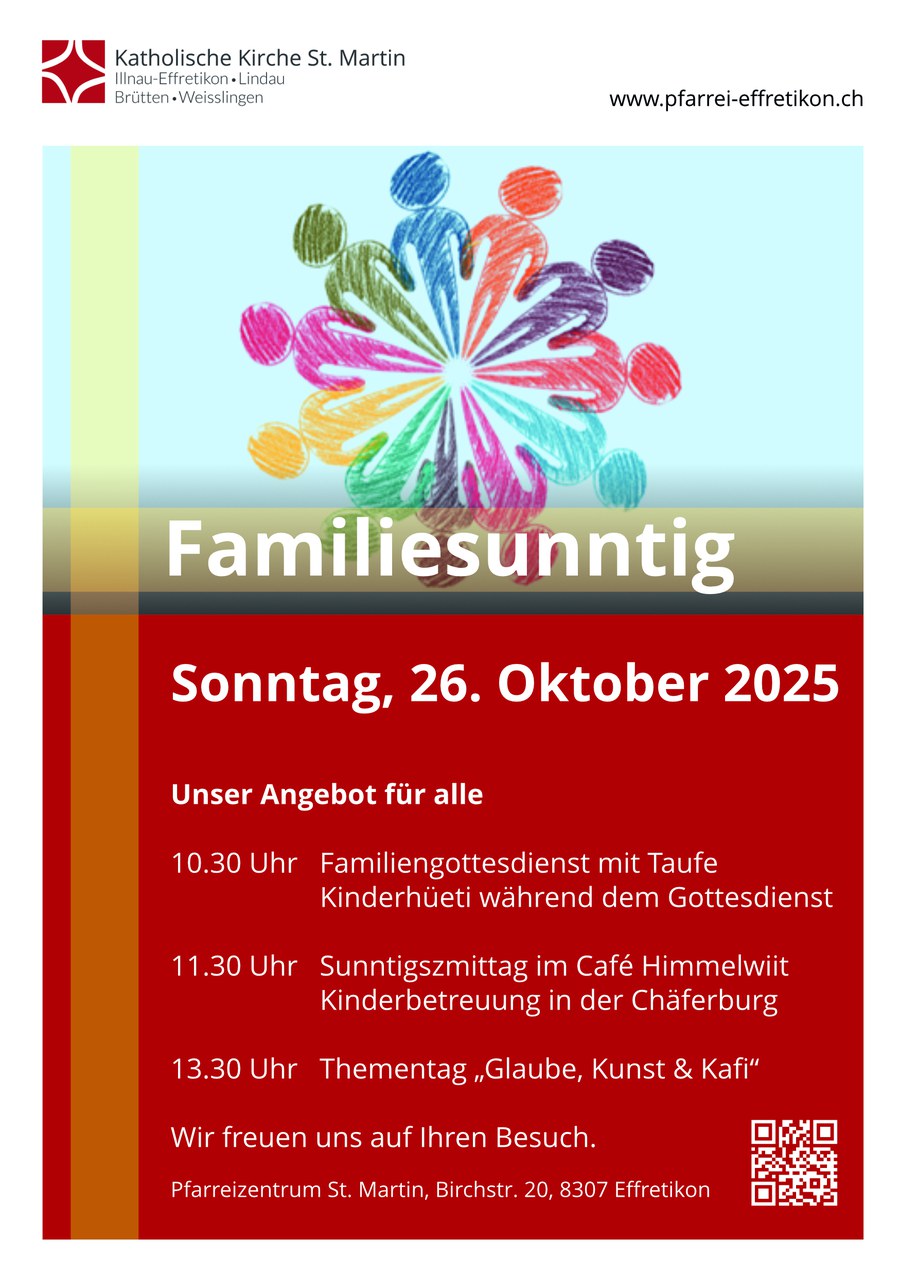 Katholische Kirche St. Martin
Illnau-Effretikon • Lindau
Brütten • Weisslingen

www.pfarrei-effretikon.ch

Familiesunntig

Sonntag, 26. Oktober 2025

Unser Angebot für alle

10.30 Uhr Familiengottesdienst mit Taufe
Kinderhüeti während dem Gottesdienst

11.30 Uhr Sunntigszmittag im Café Himmelwiit
Kinderbetreuung in der Chäferburg

13.30 Uhr Thementag „Glaube, Kunst & Kafi“

Wir freuen uns auf Ihren Besuch.

Pfarreizentrum St. Martin, Birchstr. 20, 8307 Effretikon